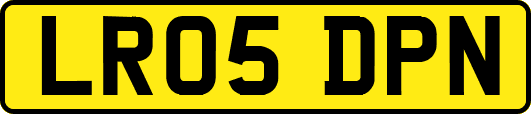 LR05 DPN